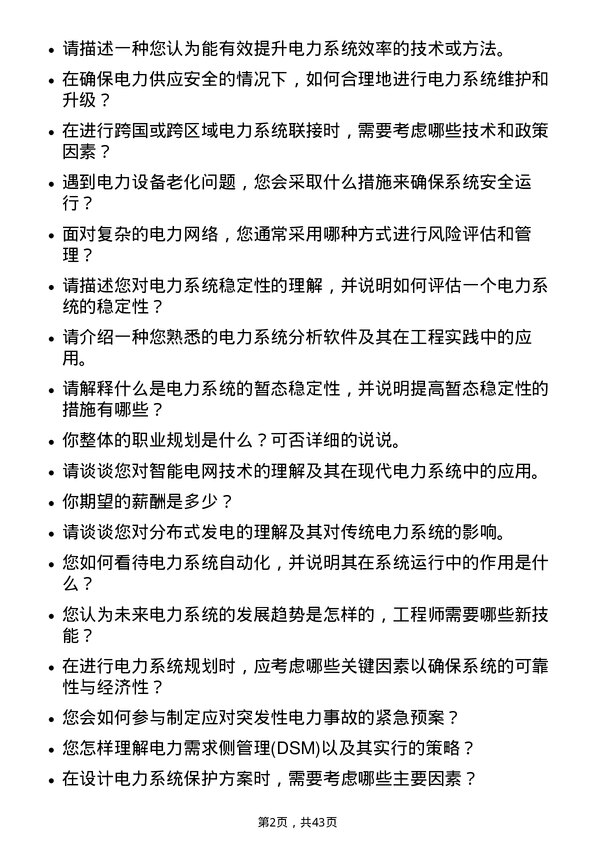 • 请描述一种您认为能有效提升电力系统效率的技术或方法。

• 在确保电力供应安全的情况下，如何合理地进行电力系统维护和升级？

• 在进行跨国或跨区域电力系统联接时，需要考虑哪些技术和政策因素？

• 遇到电力设备老化问题，您会采取什么措施来确保系统安全运行？

• 面对复杂的电力网络，您通常采用哪种方式进行风险评估和管理？

• 请描述您对电力系统稳定性的理解，并说明如何评估一个电力系统的稳定性？

• 请介绍一种您熟悉的电力系统分析软件及其在工程实践中的应用。

• 请解释什么是电力系统的暂态稳定性，并说明提高暂态稳定性的措施有哪些？

• 你整体的职业规划是什么？可否详细的说说。

• 请谈谈您对智能电网技术的理解及其在现代电力系统中的应用。

• 你期望的薪酬是多少？

• 请谈谈您对分布式发电的理解及其对传统电力系统的影响。

• 您如何看待电力系统自动化，并说明其在系统运行中的作用是什么？

• 您认为未来电力系统的发展趋势是怎样的，工程师需要哪些新技能？

• 在进行电力系统规划时，应考虑哪些关键因素以确保系统的可靠性与经济性？

• 您会如何参与制定应对突发性电力事故的紧急预案？

• 您怎样理解电力需求侧管理(DSM)以及其实行的策略？

• 在设计电力系统保护方案时，需要考虑哪些主要因素？

第2页，共43页